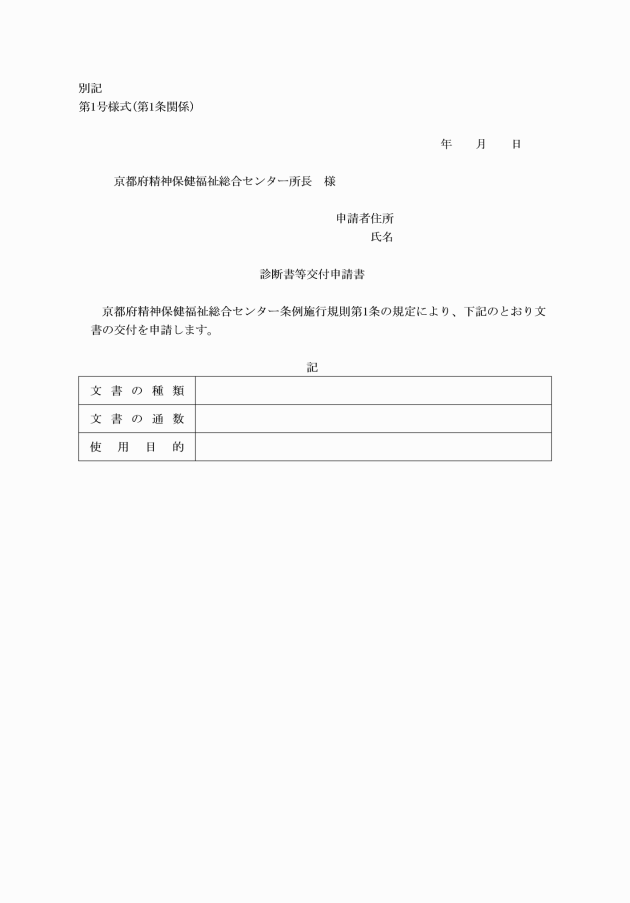 別記
第1号様式(第1条関係)

年　月　日

京都府精神保健福祉総合センター所長　様

申請者住所
氏名

診断書等交付申請書

京都府精神保健福祉総合センター条例施行規則第1条の規定により、下記のとおり文書の交付を申請します。

記

| 文書の種類 | |
|---|---|
| 文書の通数 | |
| 使用目的 | |